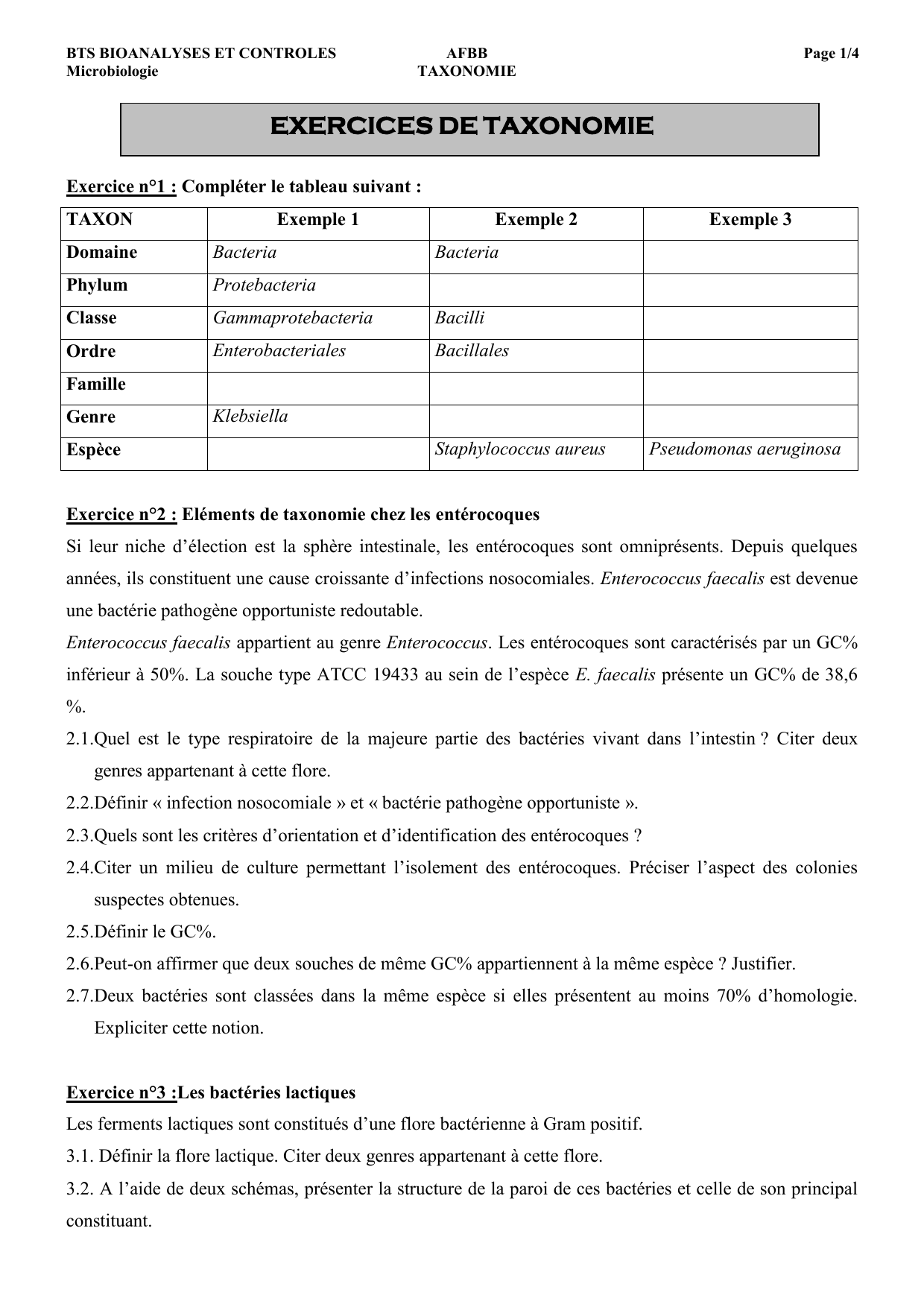 BTS BIOANALYSES ET CONTROLES AFBB Page 1/4
Microbiologie TAXONOMIE

EXERCICES DE TAXONOMIE

Exercice n°1 : Compléter le tableau suivant :

| TAXON | Exemple 1 | Exemple 2 | Exemple 3 |
|---|---|---|---|
| Domaine | Bacteria | Bacteria | |
| Phylum | Protebacteria | | |
| Classe | Gammaprotebacteria | Bacilli | |
| Ordre | Enterobacteriales | Bacillales | |
| Famille | | | |
| Genre | Klebsiella | | |
| Espèce | | Staphylococcus aureus | Pseudomonas aeruginosa |

Exercice n°2 : Eléments de taxonomie chez les entérocoques

Si leur niche d'élection est la sphère intestinale, les entérocoques sont omniprésents. Depuis quelques années, ils constituent une cause croissante d'infections nosocomiales. Enterococcus faecalis est devenue une bactérie pathogène opportuniste redoutable.

Enterococcus faecalis appartient au genre Enterococcus. Les entérocoques sont caractérisés par un GC% inférieur à 50%. La souche type ATCC 19433 au sein de l'espèce E. faecalis présente un GC% de 38,6 %.

2.1.Quel est le type respiratoire de la majeure partie des bactéries vivant dans l'intestin ? Citer deux genres appartenant à cette flore.

2.2.Définir « infection nosocomiale » et « bactérie pathogène opportuniste ».

2.3.Quels sont les critères d'orientation et d'identification des entérocoques ?

2.4.Citer un milieu de culture permettant l'isolement des entérocoques. Préciser l'aspect des colonies suspectes obtenues.

2.5.Définir le GC%.

2.6.Peut-on affirmer que deux souches de même GC% appartiennent à la même espèce ? Justifier.

2.7.Deux bactéries sont classées dans la même espèce si elles présentent au moins 70% d'homologie. Expliciter cette notion.

Exercice n°3 :Les bactéries lactiques

Les ferments lactiques sont constitués d'une flore bactérienne à Gram positif.

3.1. Définir la flore lactique. Citer deux genres appartenant à cette flore.

3.2. A l'aide de deux schémas, présenter la structure de la paroi de ces bactéries et celle de son principal constituant.